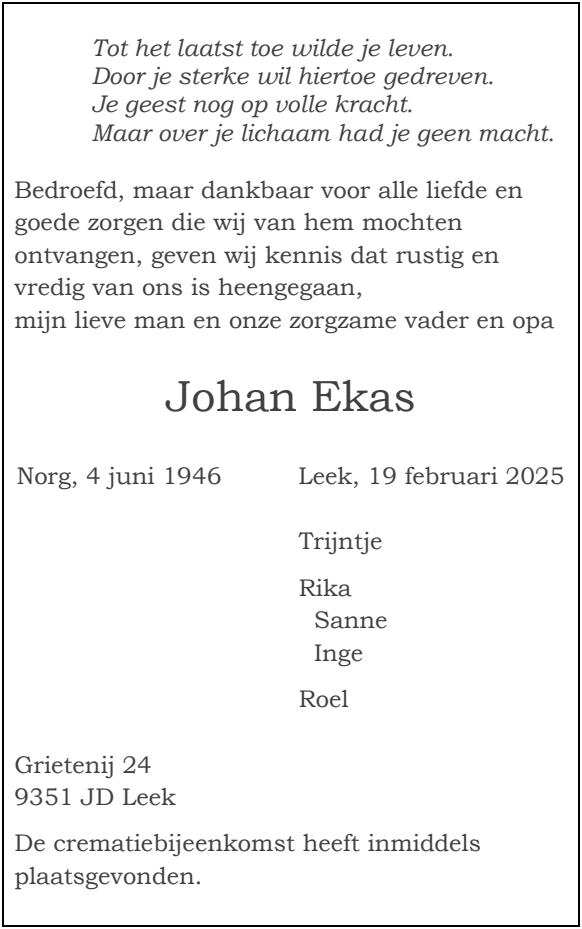 Tot het laatst toe wilde je leven.
Door je sterke wil hiertoe gedreven.
Je geest nog op volle kracht.
Maar over je lichaam had je geen macht.

Bedroefd, maar dankbaar voor alle liefde en goede zorgen die wij van hem mochten ontvangen, geven wij kennis dat rustig en vredig van ons is heengegaan,
mijn lieve man en onze zorgzame vader en opa

Johan Ekas

Norg, 4 juni 1946

Leek, 19 februari 2025

Trijntje

Rika
Sanne
Inge

Roel

Grietenij 24
9351 JD Leek

De crematiebijeenkomst heeft inmiddels plaatsgevonden.